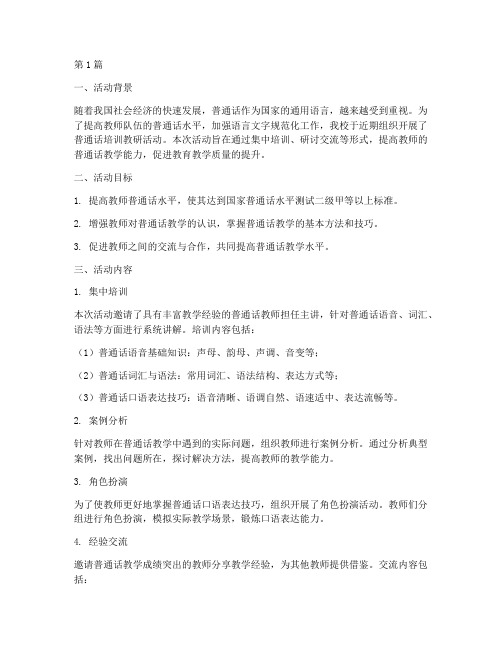 第1篇

一、活动背景

随着我国社会经济的快速发展，普通话作为国家的通用语言，越来越受到重视。为了提高教师队伍的普通话水平，加强语言文字规范化工作，我校于近期组织开展了普通话培训教研活动。本次活动旨在通过集中培训、研讨交流等形式，提高教师的普通话教学能力，促进教育教学质量的提升。

二、活动目标

1. 提高教师普通话水平，使其达到国家普通话水平测试二级甲等以上标准。

2. 增强教师对普通话教学的认识，掌握普通话教学的基本方法和技巧。

3. 促进教师之间的交流与合作，共同提高普通话教学水平。

三、活动内容

1. 集中培训

本次活动邀请了具有丰富教学经验的普通话教师担任主讲，针对普通话语音、词汇、语法等方面进行系统讲解。培训内容包括：

（1）普通话语音基础知识：声母、韵母、声调、音变等；

（2）普通话词汇与语法：常用词汇、语法结构、表达方式等；

（3）普通话口语表达技巧：语音清晰、语调自然、语速适中、表达流畅等。

2. 案例分析

针对教师在普通话教学中遇到的实际问题，组织教师进行案例分析。通过分析典型案例，找出问题所在，探讨解决方法，提高教师的教学能力。

3. 角色扮演

为了使教师更好地掌握普通话口语表达技巧，组织开展了角色扮演活动。教师们分组进行角色扮演，模拟实际教学场景，锻炼口语表达能力。

4. 经验交流

邀请普通话教学成绩突出的教师分享教学经验，为其他教师提供借鉴。交流内容包括：